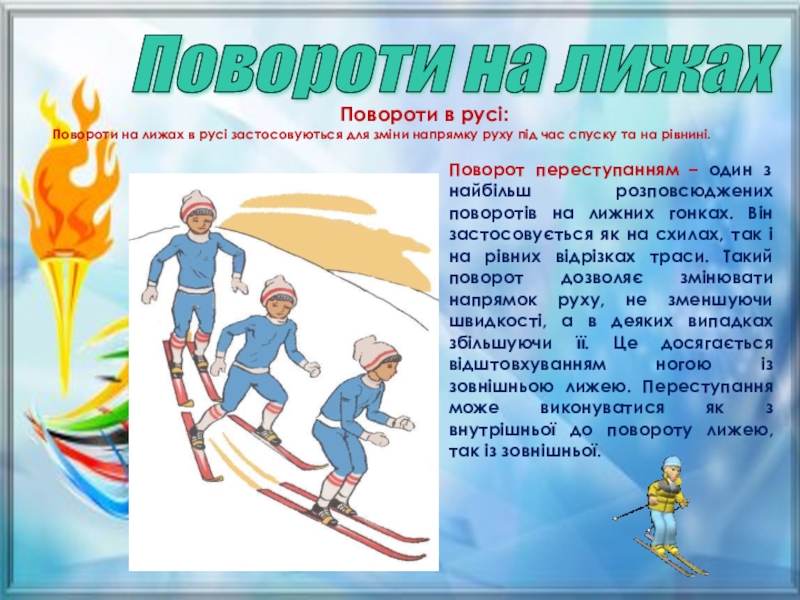 Повороти на лижах

Повороти в русі:

Повороти на лижах в русі застосовуються для зміни напрямку руху під час спуску та на рівнині.

Поворот переступанням – один з найбільш розповсюджених поворотів на лижних гонках. Він застосовується як на схилах, так і на рівних відрізках траси. Такий поворот дозволяє змінювати напрямок руху, не зменшуючи швидкості, а в деяких випадках збільшуючи її. Це досягається відштовхуванням ногою із зовнішньою лижею. Переступання може виконуватися як з внутрішньої до повороту лижею, так із зовнішньої.